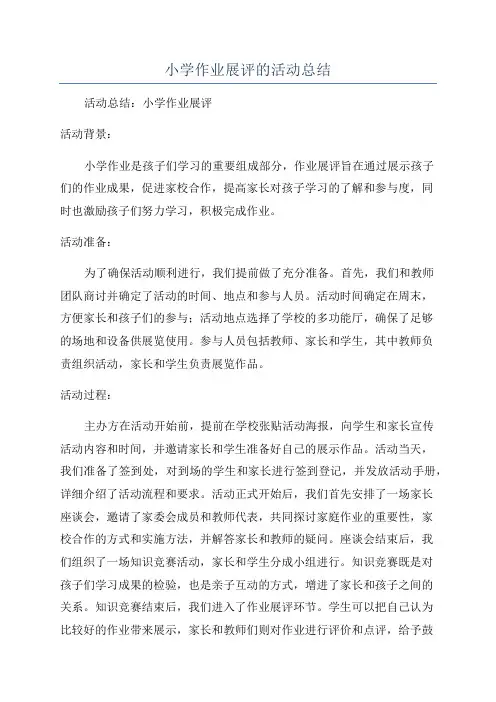 小学作业展评的活动总结

活动总结：小学作业展评

活动背景：

小学作业是孩子们学习的重要组成部分，作业展评旨在通过展示孩子们的作业成果，促进家校合作，提高家长对孩子学习的了解和参与度，同时也激励孩子们努力学习，积极完成作业。

活动准备：

为了确保活动顺利进行，我们提前做了充分准备。首先，我们和教师团队商讨并确定了活动的时间、地点和参与人员。活动时间确定在周末，方便家长和孩子们的参与；活动地点选择了学校的多功能厅，确保了足够的场地和设备供展览使用。参与人员包括教师、家长和学生，其中教师负责组织活动，家长和学生负责展览作品。

活动过程：

主办方在活动开始前，提前在学校张贴活动海报，向学生和家长宣传活动内容和时间，并邀请家长和学生准备好自己的展示作品。活动当天，我们准备了签到处，对到场的学生和家长进行签到登记，并发放活动手册，详细介绍了活动流程和要求。活动正式开始后，我们首先安排了一场家长座谈会，邀请了家委会成员和教师代表，共同探讨家庭作业的重要性，家校合作的方式和实施方法，并解答家长和教师的疑问。座谈会结束后，我们组织了一场知识竞赛活动，家长和学生分成小组进行。知识竞赛既是对孩子们学习成果的检验，也是亲子互动的方式，增进了家长和孩子之间的关系。知识竞赛结束后，我们进入了作业展评环节。学生可以把自己认为比较好的作业带来展示，家长和教师们则对作业进行评价和点评，给予鼓